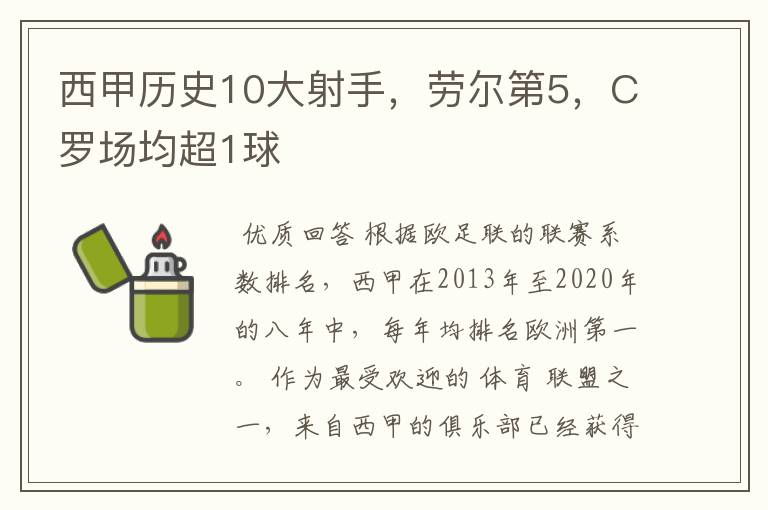 西甲历史10大射手，劳尔第5，C罗场均超1球

优质回答 根据欧足联的联赛系数排名，西甲在2013年至2020年的八年中，每年均排名欧洲第一。作为最受欢迎的体育联盟之一，来自西甲的俱乐部已经获得